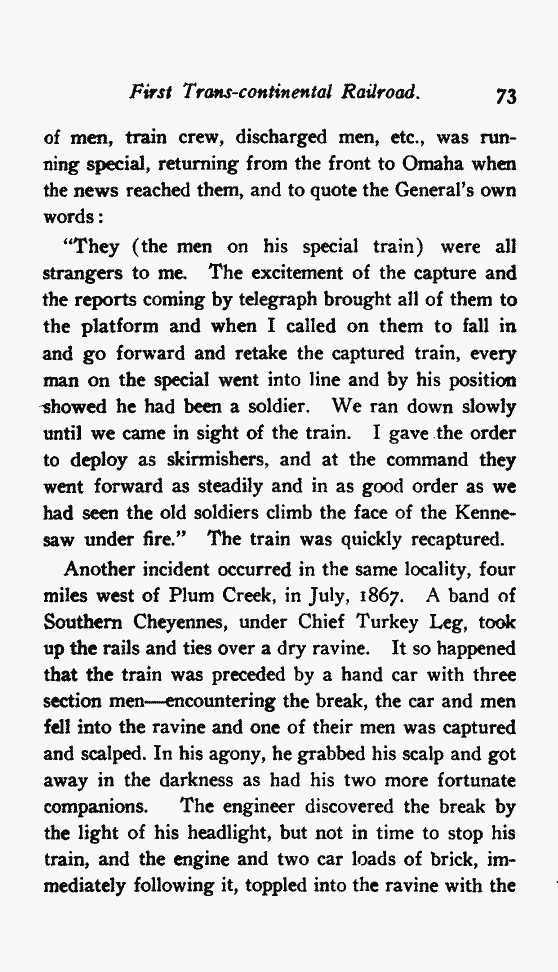 First Trans-continental Railroad. 73

of men, train crew, discharged men, etc., was running special, returning from the front to Omaha when the news reached them, and to quote the General's own words:

"They (the men on his special train) were all strangers to me. The excitement of the capture and the reports coming by telegraph brought all of them to the platform and when I called on them to fall in and go forward and retake the captured train, every man on the special went into line and by his position showed he had been a soldier. We ran down slowly until we came in sight of the train. I gave the order to deploy as skirmishers, and at the command they went forward as steadily and in as good order as we had seen the old soldiers climb the face of the Kennesaw under fire." The train was quickly recaptured.

Another incident occurred in the same locality, four miles west of Plum Creek, in July, 1867. A band of Southern Cheyennes, under Chief Turkey Leg, took up the rails and ties over a dry ravine. It so happened that the train was preceded by a hand car with three section men—encountering the break, the car and men fell into the ravine and one of their men was captured and scalped. In his agony, he grabbed his scalp and got away in the darkness as had his two more fortunate companions. The engineer discovered the break by the light of his headlight, but not in time to stop his train, and the engine and two car loads of brick, immediately following it, toppled into the ravine with the